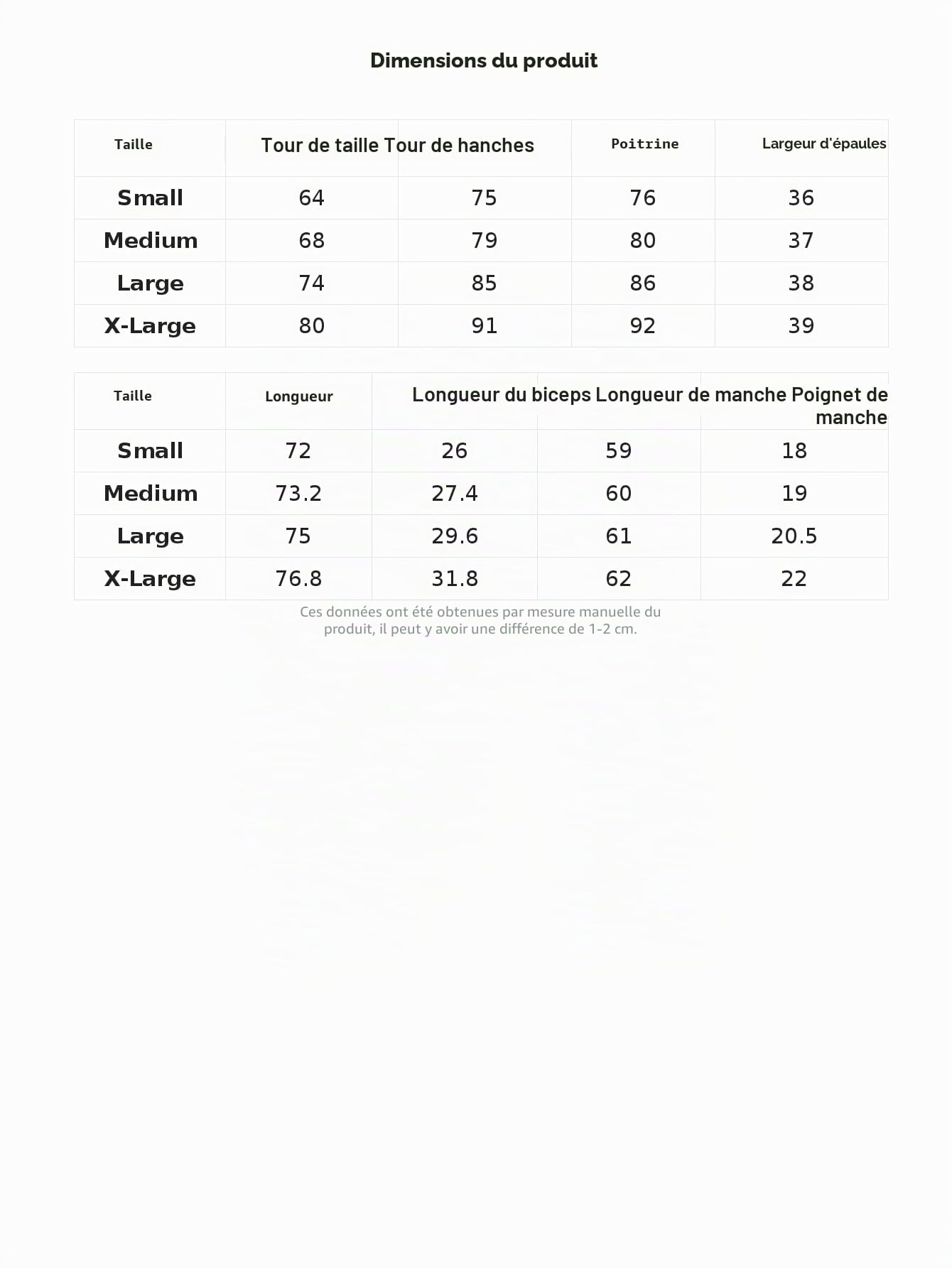 Dimensions du produit

| Taille | Tour de taille | Tour de hanches | Poitrine | Largeur d'épaules |
|---|---|---|---|---|
| Small | 64 | 75 | 76 | 36 |
| Medium | 68 | 79 | 80 | 37 |
| Large | 74 | 85 | 86 | 38 |
| X-Large | 80 | 91 | 92 | 39 |

| Taille | Longueur | Longueur du biceps | Longueur de manche | Poignet de manche |
|---|---|---|---|---|
| Small | 72 | 26 | 59 | 18 |
| Medium | 73.2 | 27.4 | 60 | 19 |
| Large | 75 | 29.6 | 61 | 20.5 |
| X-Large | 76.8 | 31.8 | 62 | 22 |

Ces données ont été obtenues par mesure manuelle du produit, il peut y avoir une différence de 1-2 cm.